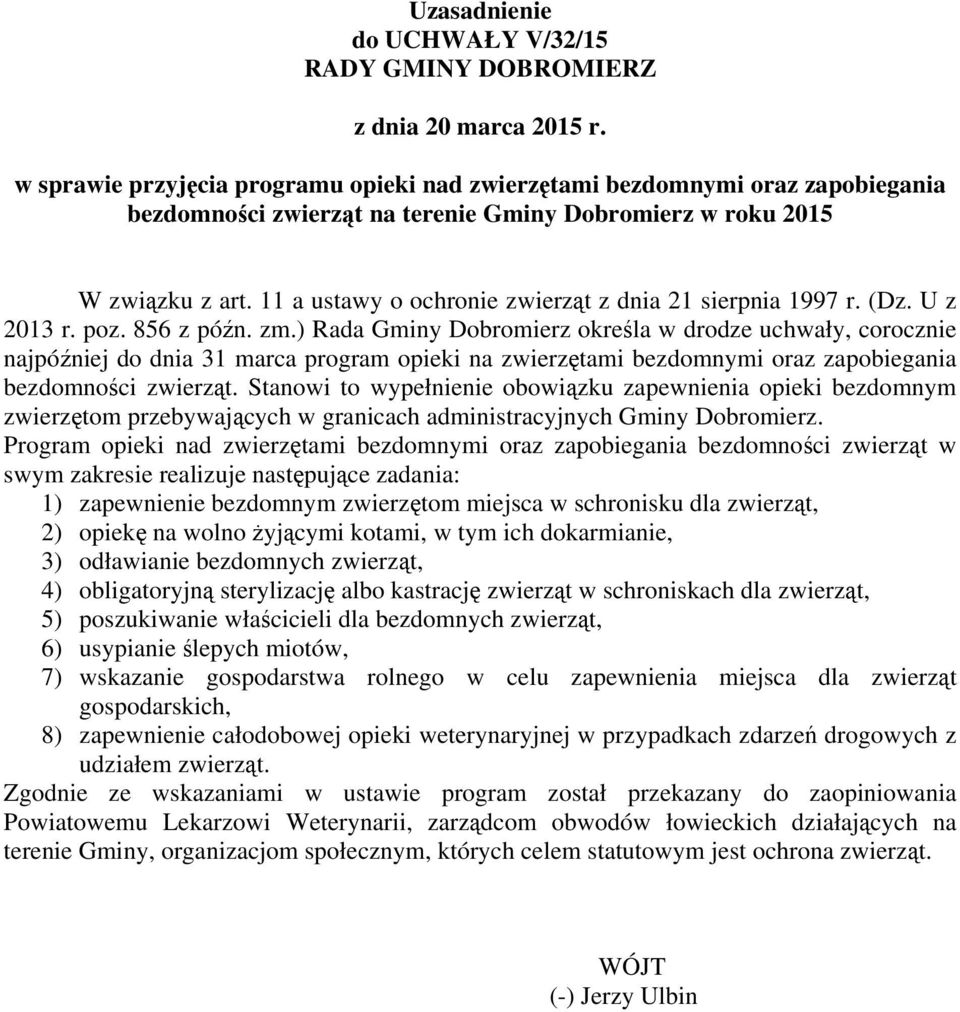 Uzasadnienie
do UCHWAŁY V/32/15
RADY GMINY DOBROMIERZ

z dnia 20 marca 2015 r.

w sprawie przyjęcia programu opieki nad zwierzętami bezdomnymi oraz zapobiegania bezdomności zwierząt na terenie Gminy Dobromierz w roku 2015

W związku z art. 11 a ustawy o ochronie zwierząt z dnia 21 sierpnia 1997 r. (Dz. U z 2013 r. poz. 856 z późn. zm.) Rada Gminy Dobromierz określa w drodze uchwały, corocznie najpóźniej do dnia 31 marca program opieki na zwierzętami bezdomnymi oraz zapobiegania bezdomności zwierząt. Stanowi to wypełnienie obowiązku zapewnienia opieki bezdomnym zwierzętom przebywających w granicach administracyjnych Gminy Dobromierz.
Program opieki nad zwierzętami bezdomnymi oraz zapobiegania bezdomności zwierząt w swym zakresie realizuje następujące zadania:
1) zapewnienie bezdomnym zwierzętom miejsca w schronisku dla zwierząt,
2) opiekę na wolno żyjącymi kotami, w tym ich dokarmianie,
3) odławianie bezdomnych zwierząt,
4) obligatoryjną sterylizację albo kastrację zwierząt w schroniskach dla zwierząt,
5) poszukiwanie właścicieli dla bezdomnych zwierząt,
6) usypianie ślepych miotów,
7) wskazanie gospodarstwa rolnego w celu zapewnienia miejsca dla zwierząt gospodarskich,
8) zapewnienie całodobowej opieki weterynaryjnej w przypadkach zdarzeń drogowych z udziałem zwierząt.
Zgodnie ze wskazaniami w ustawie program został przekazany do zaopiniowania Powiatowemu Lekarzowi Weterynarii, zarządcom obwodów łowieckich działających na terenie Gminy, organizacjom społecznym, których celem statutowym jest ochrona zwierząt.

WÓJT
(-) Jerzy Ulbin